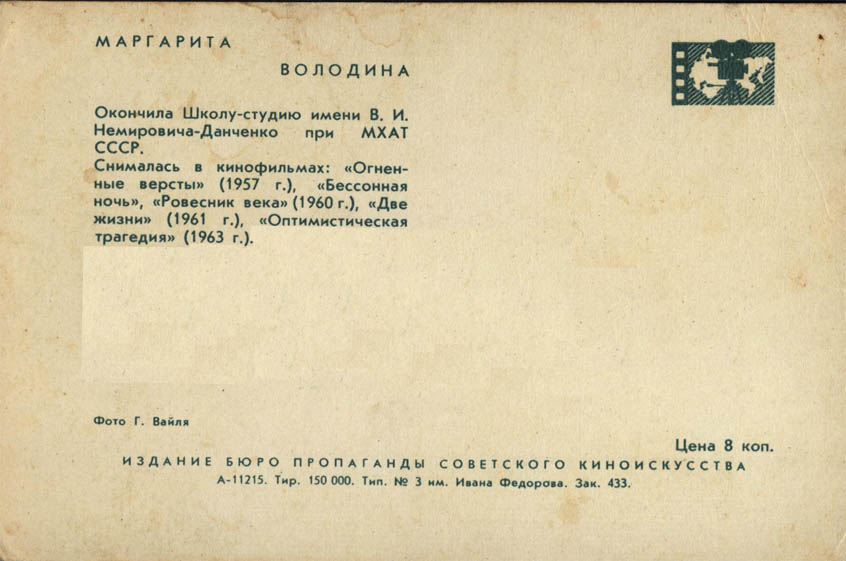 МАРГАРИТА
ВОЛОДИНА

Окончила Школу-студию имени В. И. Немировича-Данченко при МХАТ СССР.

Снималась в кинофильмах: «Огненные версты» (1957 г.), «Бессонная ночь», «Ровесник века» (1960 г.), «Две жизни» (1961 г.), «Оптимистическая трагедия» (1963 г.).

Фото Г. Вайля

Цена 8 коп.

ИЗДАНИЕ БЮРО ПРОПАГАНДЫ СОВЕТСКОГО КИНОИСКУССТВА

А-11215. Тир. 150 000. Тип. № 3 им. Ивана Федорова. Зак. 433.